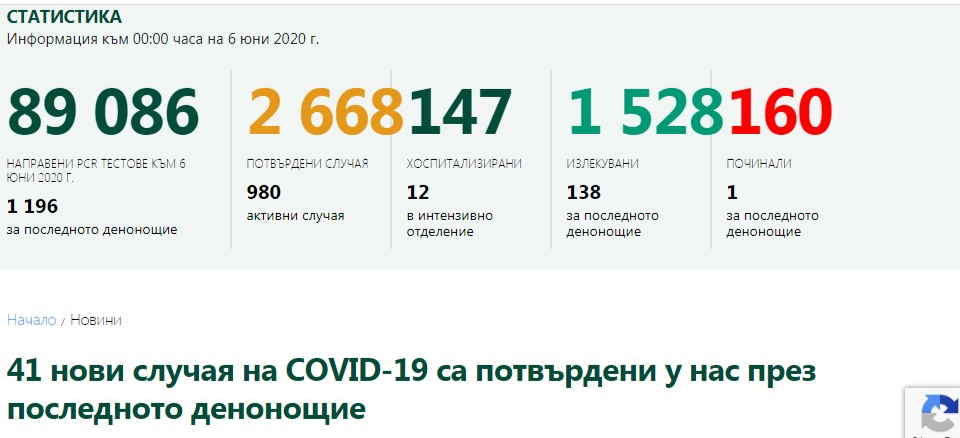 СТАТИСТИКА
Информация към 00:00 часа на 6 юни 2020 г.

89 086
НАПРАВЕНИ PCR ТЕСТОВЕ КЪМ 6 ЮНИ 2020 Г.
1 196
за последното денонощие

2 668
ПОТВЪРДЕНИ СЛУЧАЯ
980
активни случая

147
ХОСПИТАЛИЗИРАНИ
12
в интензивно отделение

1 528
ИЗЛЕКУВАНИ
138
за последното денонощие

160
ПОЧИНАЛИ
1
за последното денонощие

Начало / Новини

41 нови случая на COVID-19 са потвърдени у нас през последното денонощие